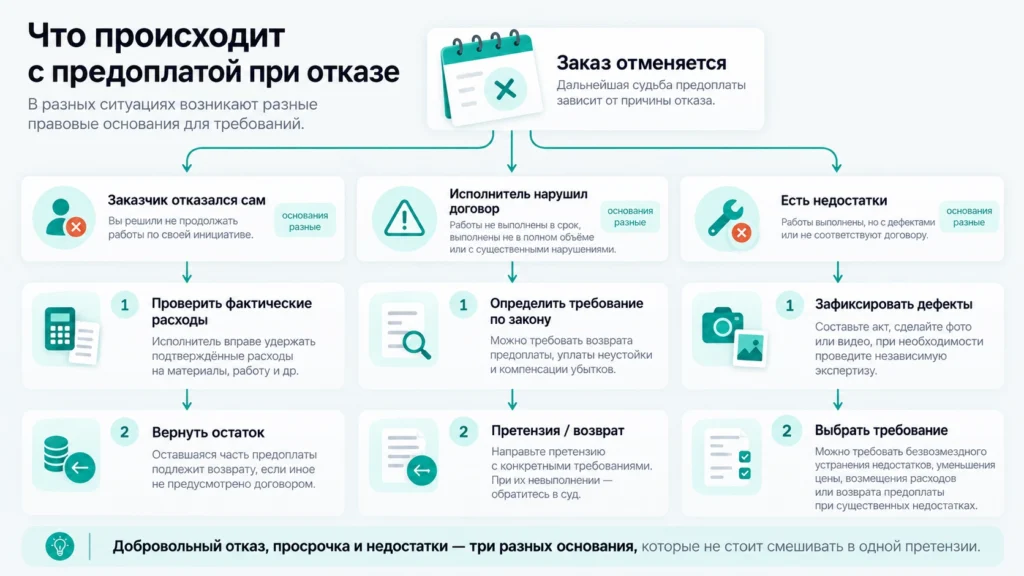 Что происходит с предоплатой при отказе

В разных ситуациях возникают разные правовые основания для требований.

Заказ отменяется

Дальнейшая судьба предоплаты зависит от причины отказа.

Заказчик отказался сам

Вы решили не продолжать работы по своей инициативе.

основания разные

1 Проверить фактические расходы

Исполнитель вправе удержать подтверждённые расходы на материалы, работу и др.

2 Вернуть остаток

Оставшаяся часть предоплаты подлежит возврату, если иное не предусмотрено договором.

Исполнитель нарушил договор

Работы не выполнены в срок, выполнены не в полном объёме или с существенными нарушениями.

основания разные

1 Определить требование по закону

Можно требовать возврата предоплаты, уплаты неустойки и компенсации убытков.

2 Претензия / возврат

Направьте претензию с конкретными требованиями. При их невыполнении — обратитесь в суд.

Есть недостатки

Работы выполнены, но с дефектами или не соответствуют договору.

основания разные

1 Зафиксировать дефекты

Составьте акт, сделайте фото или видео, при необходимости проведите независимую экспертизу.

2 Выбрать требование

Можно требовать безвозмездного устранения недостатков, уменьшения цены, возмещения расходов или возврата предоплаты при существенных недостатках.

Добровольный отказ, просрочка и недостатки — три разных основания, которые не стоит смешивать в одной претензии.